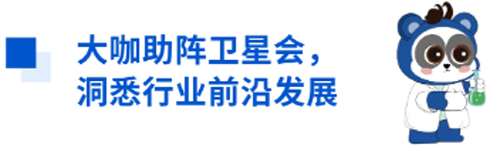 大咖助阵卫星会，
洞悉行业前沿发展